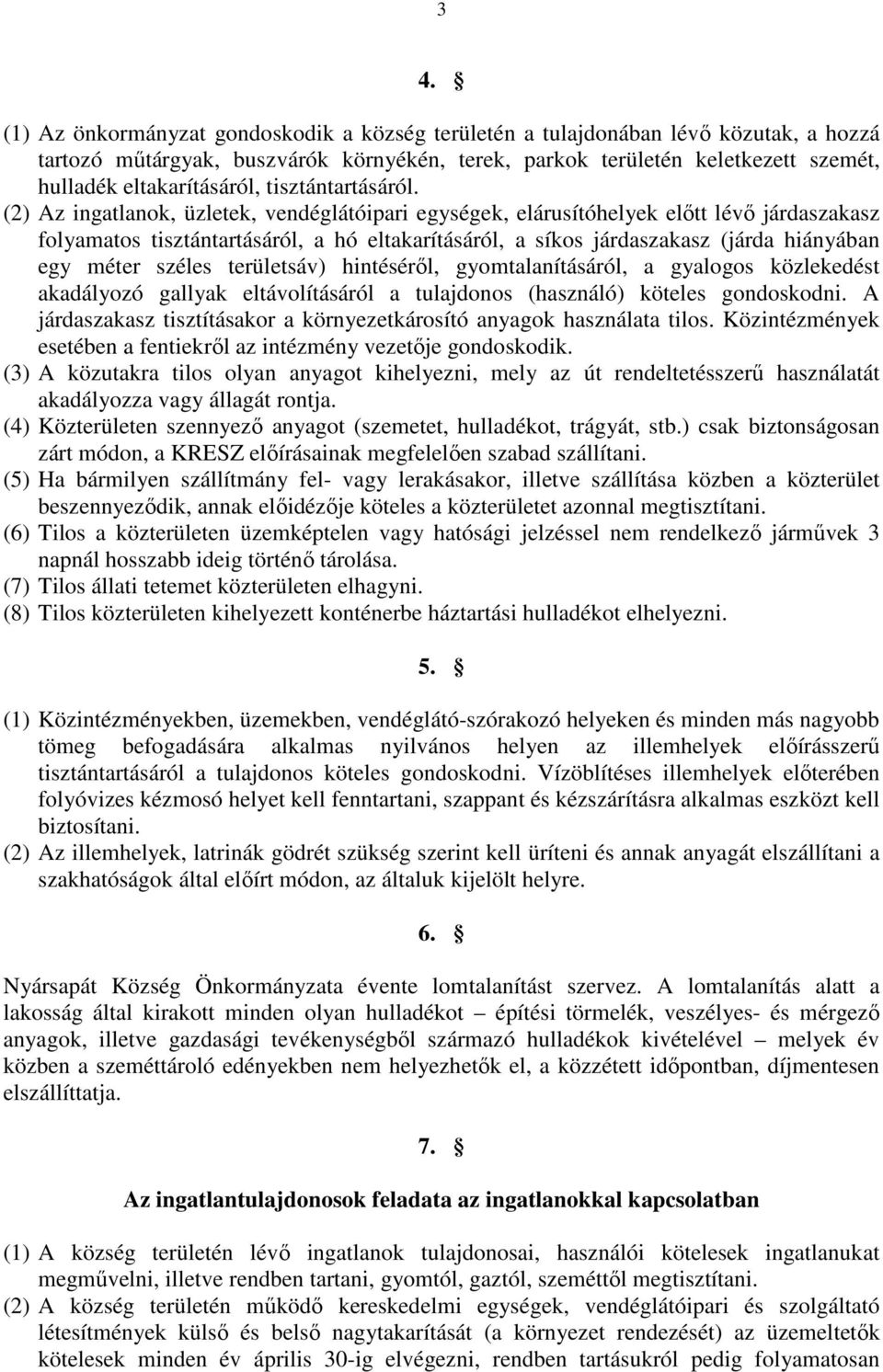 3

4. §

(1) Az önkormányzat gondoskodik a község területén a tulajdonában lévő közutak, a hozzá tartozó műtárgyak, buszvárók környékén, terek, parkok területén keletkezett szemét, hulladék eltakarításáról, tisztántartásáról.

(2) Az ingatlanok, üzletek, vendéglátóipari egységek, elárusítóhelyek előtt lévő járdaszakasz folyamatos tisztántartásáról, a hó eltakarításáról, a síkos járdaszakasz (járda hiányában egy méter széles területsáv) hintéséről, gyomtalanításáról, a gyalogos közlekedést akadályozó gallyak eltávolításáról a tulajdonos (használó) köteles gondoskodni. A járdaszakasz tisztításakor a környezetkárosító anyagok használata tilos. Közintézmények esetében a fentiekről az intézmény vezetője gondoskodik.

(3) A közutakra tilos olyan anyagot kihelyezni, mely az út rendeltetésszerű használatát akadályozza vagy állagát rontja.

(4) Közterületen szennyező anyagot (szemetet, hulladékot, trágyát, stb.) csak biztonságosan zárt módon, a KRESZ előírásainak megfelelően szabad szállítani.

(5) Ha bármilyen szállítmány fel- vagy lerakásakor, illetve szállítása közben a közterület beszennyeződik, annak előidézője köteles a közterületet azonnal megtisztítani.

(6) Tilos a közterületen üzemképtelen vagy hatósági jelzéssel nem rendelkező járművek 3 napnál hosszabb ideig történő tárolása.

(7) Tilos állati tetemet közterületen elhagyni.

(8) Tilos közterületen kihelyezett konténerbe háztartási hulladékot elhelyezni.

5. §

(1) Közintézményekben, üzemekben, vendéglátó-szórakozó helyeken és minden más nagyobb tömeg befogadására alkalmas nyilvános helyen az illemhelyek előírásszerű tisztántartásáról a tulajdonos köteles gondoskodni. Vízöblítéses illemhelyek előterében folyóvizes kézmosó helyet kell fenntartani, szappant és kézszárításra alkalmas eszközt kell biztosítani.

(2) Az illemhelyek, latrinák gödrét szükség szerint kell üríteni és annak anyagát elszállítani a szakhatóságok által előírt módon, az általuk kijelölt helyre.

6. §

Nyársapát Község Önkormányzata évente lomtalanítást szervez. A lomtalanítás alatt a lakosság által kirakott minden olyan hulladékot – építési törmelék, veszélyes- és mérgező anyagok, illetve gazdasági tevékenységből származó hulladékok kivételével – melyek év közben a szeméttároló edényekben nem helyezhetők el, a közzétett időpontban, díjmentesen elszállíttatja.

7. §

Az ingatlantulajdonosok feladata az ingatlanokkal kapcsolatban

(1) A község területén lévő ingatlanok tulajdonosai, használói kötelesek ingatlanukat megművelni, illetve rendben tartani, gyomtól, gaztól, szeméttől megtisztítani.

(2) A község területén működő kereskedelmi egységek, vendéglátóipari és szolgáltató létesítmények külső és belső nagytakarítását (a környezet rendezését) az üzemeltetők kötelesek minden év április 30-ig elvégezni, rendben tartásukról pedig folyamatosan